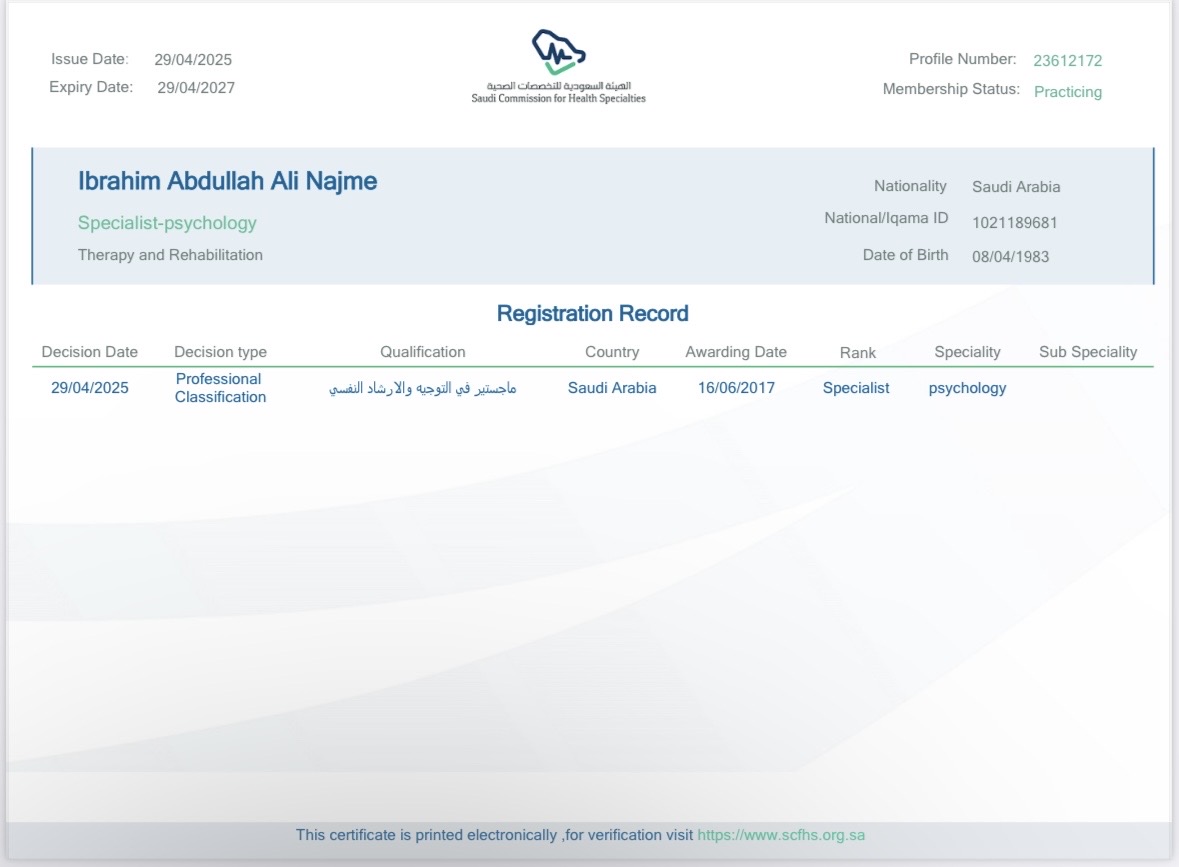 Issue Date: 29/04/2025
Expiry Date: 29/04/2027

الهيئة السعودية للتخصصات الصحية
Saudi Commission for Health Specialties

Profile Number: 23612172
Membership Status: Practicing

Ibrahim Abdullah Ali Najme
Specialist-psychology
Therapy and Rehabilitation

Nationality Saudi Arabia
National/Iqama ID 1021189681
Date of Birth 08/04/1983

Registration Record

| Decision Date | Decision type | Qualification | Country | Awarding Date | Rank | Speciality | Sub Speciality |
|---|---|---|---|---|---|---|---|
| 29/04/2025 | Professional Classification | ماجستير في التوجيه والارشاد النفسي | Saudi Arabia | 16/06/2017 | Specialist | psychology | |

This certificate is printed electronically ,for verification visit https://www.scfhs.org.sa